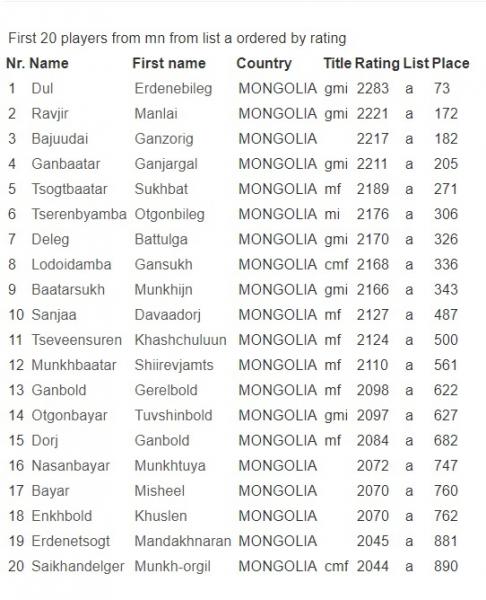 First 20 players from mn from list a ordered by rating

| Nr. | Name | First name | Country | Title | Rating | List | Place |
|---|---|---|---|---|---|---|---|
| 1 | Dul | Erdenebileg | MONGOLIA | gmi | 2283 | a | 73 |
| 2 | Ravjir | Manlai | MONGOLIA | gmi | 2221 | a | 172 |
| 3 | Bajuudai | Ganzorig | MONGOLIA | | 2217 | a | 182 |
| 4 | Ganbaatar | Ganjargal | MONGOLIA | gmi | 2211 | a | 205 |
| 5 | Tsogtbaatar | Sukhbat | MONGOLIA | mf | 2189 | a | 271 |
| 6 | Tserenbyamba | Otgonbileg | MONGOLIA | mi | 2176 | a | 306 |
| 7 | Deleg | Battulga | MONGOLIA | gmi | 2170 | a | 326 |
| 8 | Lodoidamba | Gansukh | MONGOLIA | cmf | 2168 | a | 336 |
| 9 | Baatarsukh | Munkhijn | MONGOLIA | gmi | 2166 | a | 343 |
| 10 | Sanjaa | Davaadorj | MONGOLIA | mf | 2127 | a | 487 |
| 11 | Tseveensuren | Khashchuluun | MONGOLIA | mf | 2124 | a | 500 |
| 12 | Munkhbaatar | Shiirevjamts | MONGOLIA | mf | 2110 | a | 561 |
| 13 | Ganbold | Gerelbold | MONGOLIA | mf | 2098 | a | 622 |
| 14 | Otgonbayar | Tuvshinbold | MONGOLIA | gmi | 2097 | a | 627 |
| 15 | Dorj | Ganbold | MONGOLIA | mf | 2084 | a | 682 |
| 16 | Nasanbayar | Munkhtuya | MONGOLIA | | 2072 | a | 747 |
| 17 | Bayar | Misheel | MONGOLIA | | 2070 | a | 760 |
| 18 | Enkhbold | Khuslen | MONGOLIA | | 2070 | a | 762 |
| 19 | Erdenetsogt | Mandakhnaran | MONGOLIA | | 2045 | a | 881 |
| 20 | Saikhandelger | Munkh-orgil | MONGOLIA | cmf | 2044 | a | 890 |